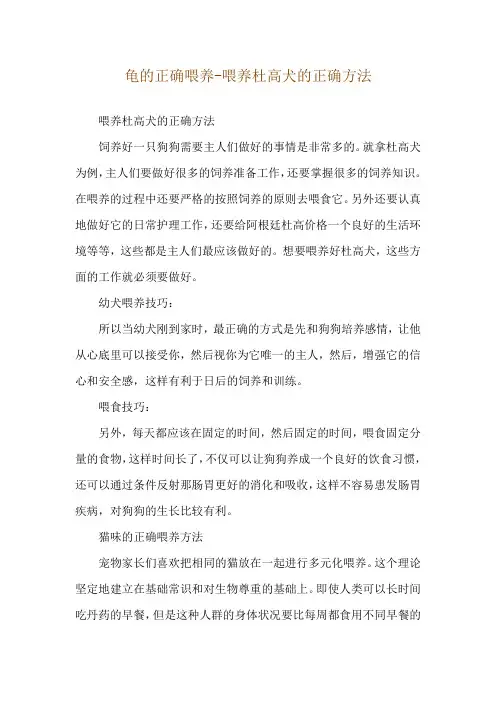 龟的正确喂养-喂养杜高犬的正确方法

喂养杜高犬的正确方法

饲养好一只狗狗需要主人们做好的事情是非常多的。就拿杜高犬为例，主人们要做好很多的饲养准备工作，还要掌握很多的饲养知识。在喂养的过程中还要严格的按照饲养的原则去喂食它。另外还要认真地做好它的日常护理工作，还要给阿根廷杜高价格一个良好的生活环境等等，这些都是主人们最应该做好的。想要喂养好杜高犬，这些方面的工作就必须要做好。

幼犬喂养技巧：

所以当幼犬刚到家时，最正确的方式是先和狗狗培养感情，让他从心底里可以接受你，然后视你为它唯一的主人，然后，增强它的信心和安全感，这样有利于日后的饲养和训练。

喂食技巧：

另外，每天都应该在固定的时间，然后固定的时间，喂食固定分量的食物，这样时间长了，不仅可以让狗狗养成一个良好的饮食习惯，还可以通过条件反射那肠胃更好的消化和吸收，这样不容易患发肠胃疾病，对狗狗的生长比较有利。

猫咪的正确喂养方法

宠物家长们喜欢把相同的猫放在一起进行多元化喂养。这个理论坚定地建立在基础常识和对生物尊重的基础上。即使人类可以长时间吃丹药的早餐，但是这种人群的身体状况要比每周都食用不同早餐的